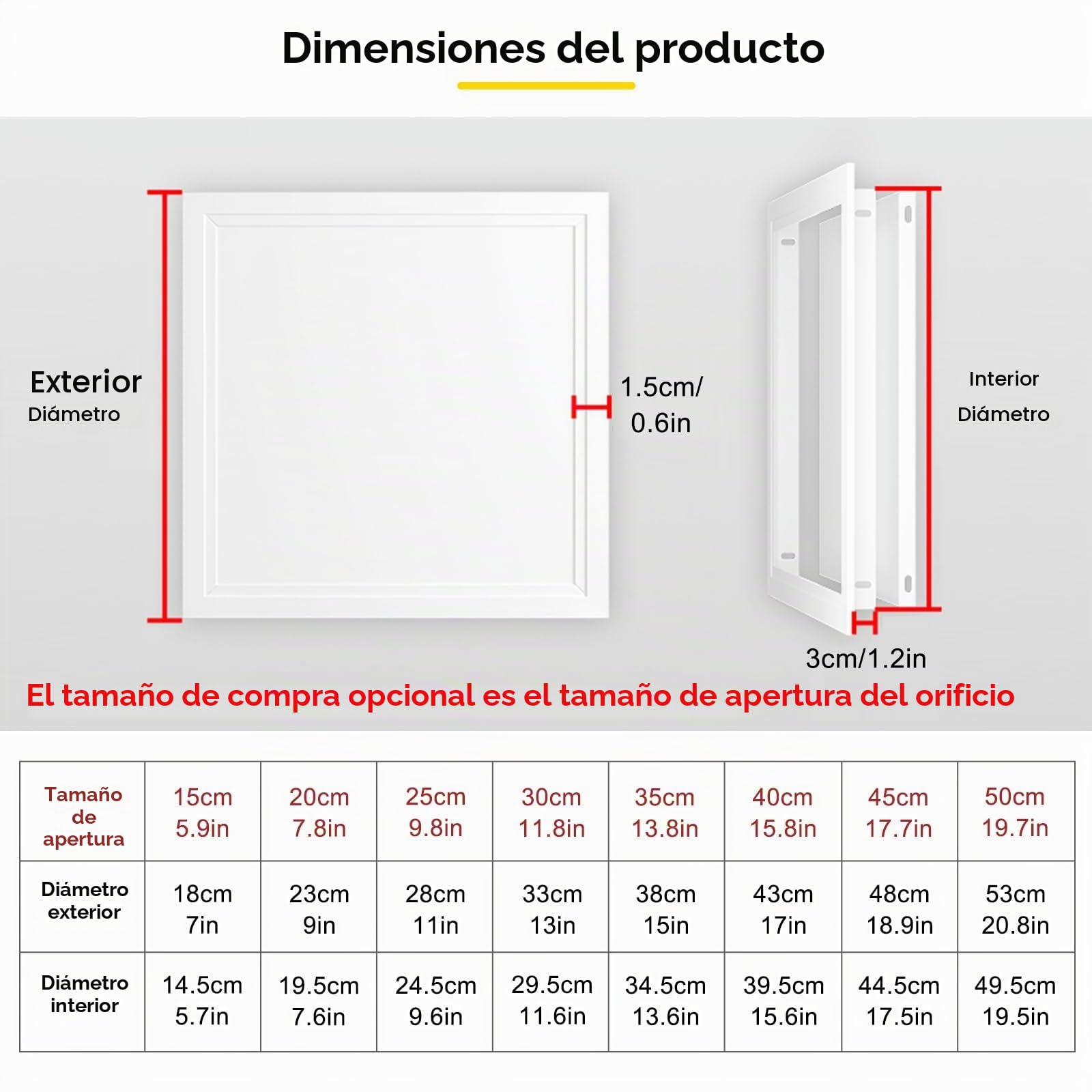 Dimensiones del producto

Exterior
Diámetro

1.5cm/
0.6in

Interior
Diámetro

3cm/1.2in

El tamaño de compra opcional es el tamaño de apertura del orificio

| Tamaño de apertura | 15cm 5.9in | 20cm 7.8in | 25cm 9.8in | 30cm 11.8in | 35cm 13.8in | 40cm 15.8in | 45cm 17.7in | 50cm 19.7in |
|---|---|---|---|---|---|---|---|---|
| Diámetro exterior | 18cm 7in | 23cm 9in | 28cm 11in | 33cm 13in | 38cm 15in | 43cm 17in | 48cm 18.9in | 53cm 20.8in |
| Diámetro interior | 14.5cm 5.7in | 19.5cm 7.6in | 24.5cm 9.6in | 29.5cm 11.6in | 34.5cm 13.6in | 39.5cm 15.6in | 44.5cm 17.5in | 49.5cm 19.5in |